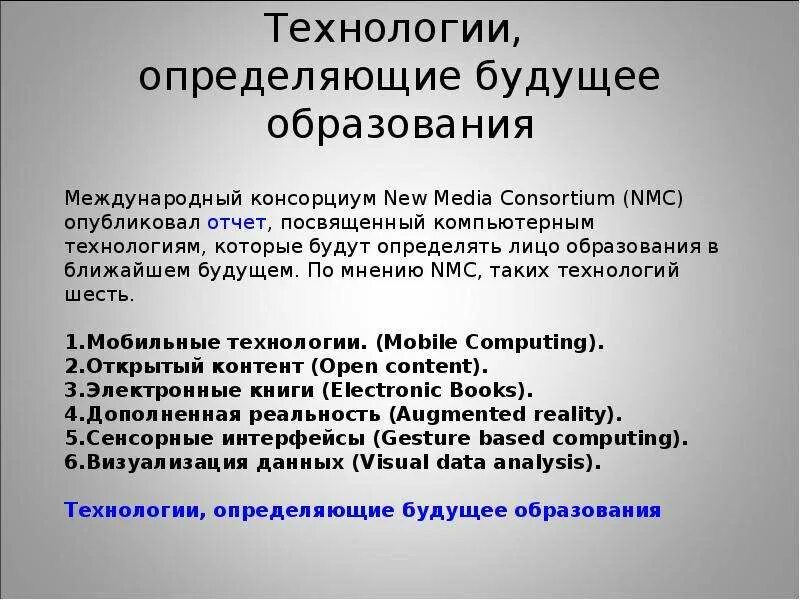 Технологии, определяющие будущее образования

Международный консорциум New Media Consortium (NMC) опубликовал отчет, посвященный компьютерным технологиям, которые будут определять лицо образования в ближайшем будущем. По мнению NMC, таких технологий шесть.

1.Мобильные технологии. (Mobile Computing).
2.Открытый контент (Open content).
3.Электронные книги (Electronic Books).
4.Дополненная реальность (Augmented reality).
5.Сенсорные интерфейсы (Gesture based computing).
6.Визуализация данных (Visual data analysis).

Технологии, определяющие будущее образования